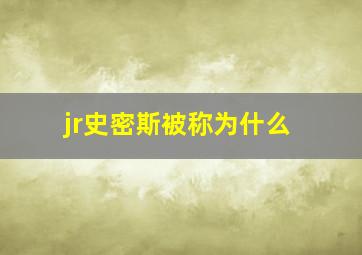 jr史密斯被称为什么